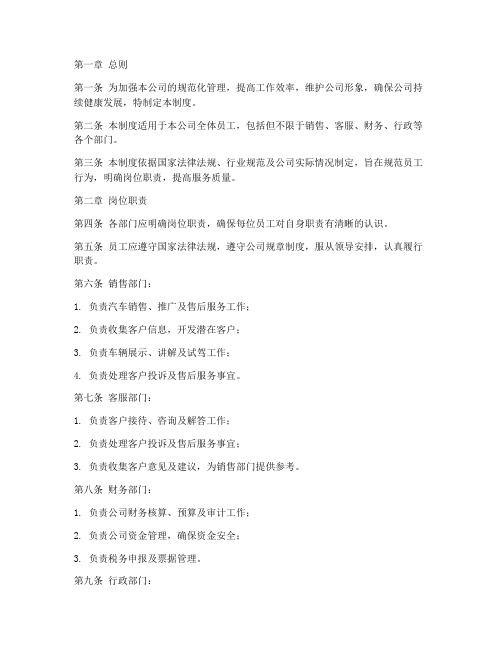 第一章 总则

第一条 为加强本公司的规范化管理，提高工作效率，维护公司形象，确保公司持续健康发展，特制定本制度。

第二条 本制度适用于本公司全体员工，包括但不限于销售、客服、财务、行政等各个部门。

第三条 本制度依据国家法律法规、行业规范及公司实际情况制定，旨在规范员工行为，明确岗位职责，提高服务质量。

第二章 岗位职责

第四条 各部门应明确岗位职责，确保每位员工对自身职责有清晰的认识。

第五条 员工应遵守国家法律法规，遵守公司规章制度，服从领导安排，认真履行职责。

第六条 销售部门：

1. 负责汽车销售、推广及售后服务工作；

2. 负责收集客户信息，开发潜在客户；

3. 负责车辆展示、讲解及试驾工作；

4. 负责处理客户投诉及售后服务事宜。

第七条 客服部门：

1. 负责客户接待、咨询及解答工作；

2. 负责处理客户投诉及售后服务事宜；

3. 负责收集客户意见及建议，为销售部门提供参考。

第八条 财务部门：

1. 负责公司财务核算、预算及审计工作；

2. 负责公司资金管理，确保资金安全；

3. 负责税务申报及票据管理。

第九条 行政部门：